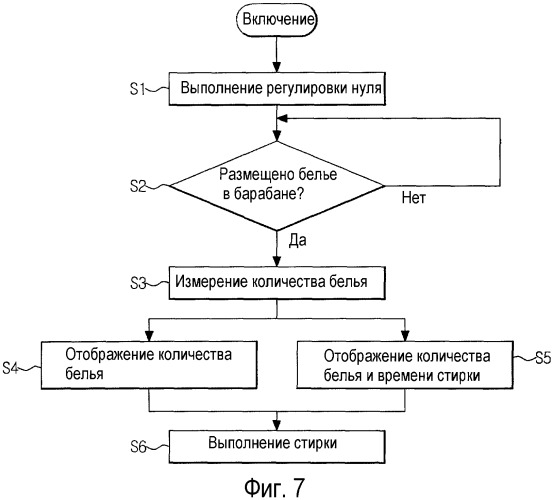 Включение

S1 Выполнение регулировки нуля

S2 Размещено белье в барабане?

Нет

Да

S3 Измерение количества белья

S4 Отображение количества белья

Отображение количества белья и времени стирки S5

S6 Выполнение стирки

Фиг. 7